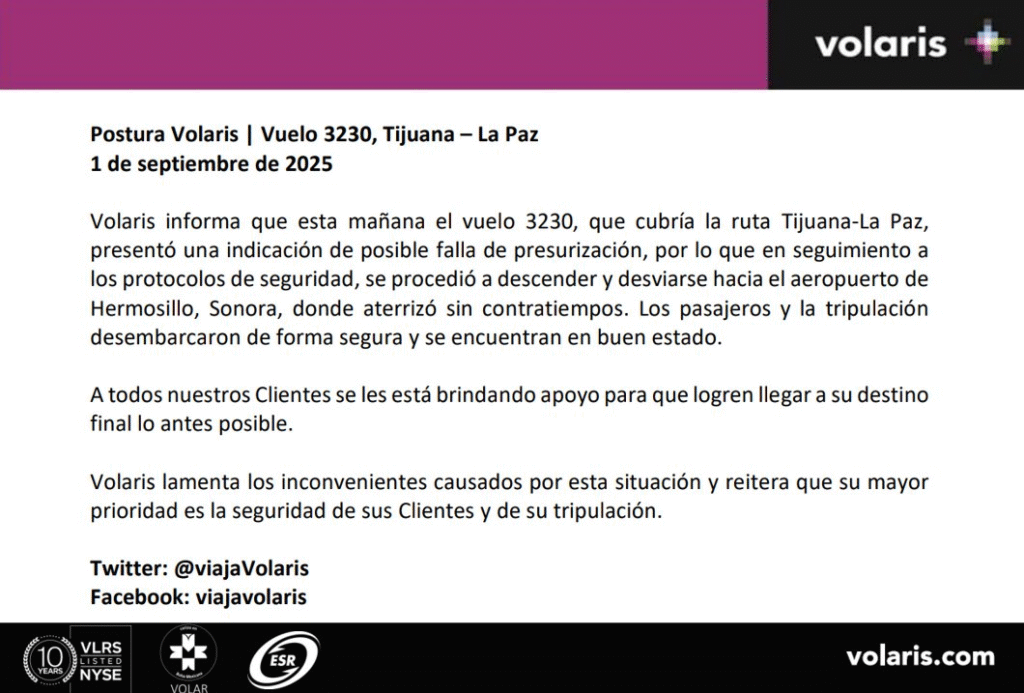 volaris

Postura Volaris | Vuelo 3230, Tijuana – La Paz
1 de septiembre de 2025

Volaris informa que esta mañana el vuelo 3230, que cubría la ruta Tijuana-La Paz, presentó una indicación de posible falla de presurización, por lo que en seguimiento a los protocolos de seguridad, se procedió a descender y desviarse hacia el aeropuerto de Hermosillo, Sonora, donde aterrizó sin contratiempos. Los pasajeros y la tripulación desembarcaron de forma segura y se encuentran en buen estado.

A todos nuestros Clientes se les está brindando apoyo para que logren llegar a su destino final lo antes posible.

Volaris lamenta los inconvenientes causados por esta situación y reitera que su mayor prioridad es la seguridad de sus Clientes y de su tripulación.

Twitter: @viajaVolaris
Facebook: viajavolaris

10 YEARS VLRS LISTED NYSE

VOLAR

ESR

volaris.com